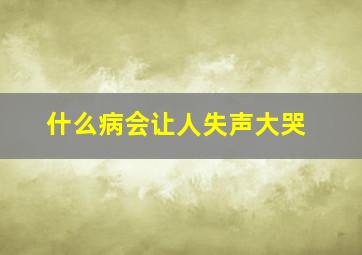 什么病会让人失声大哭